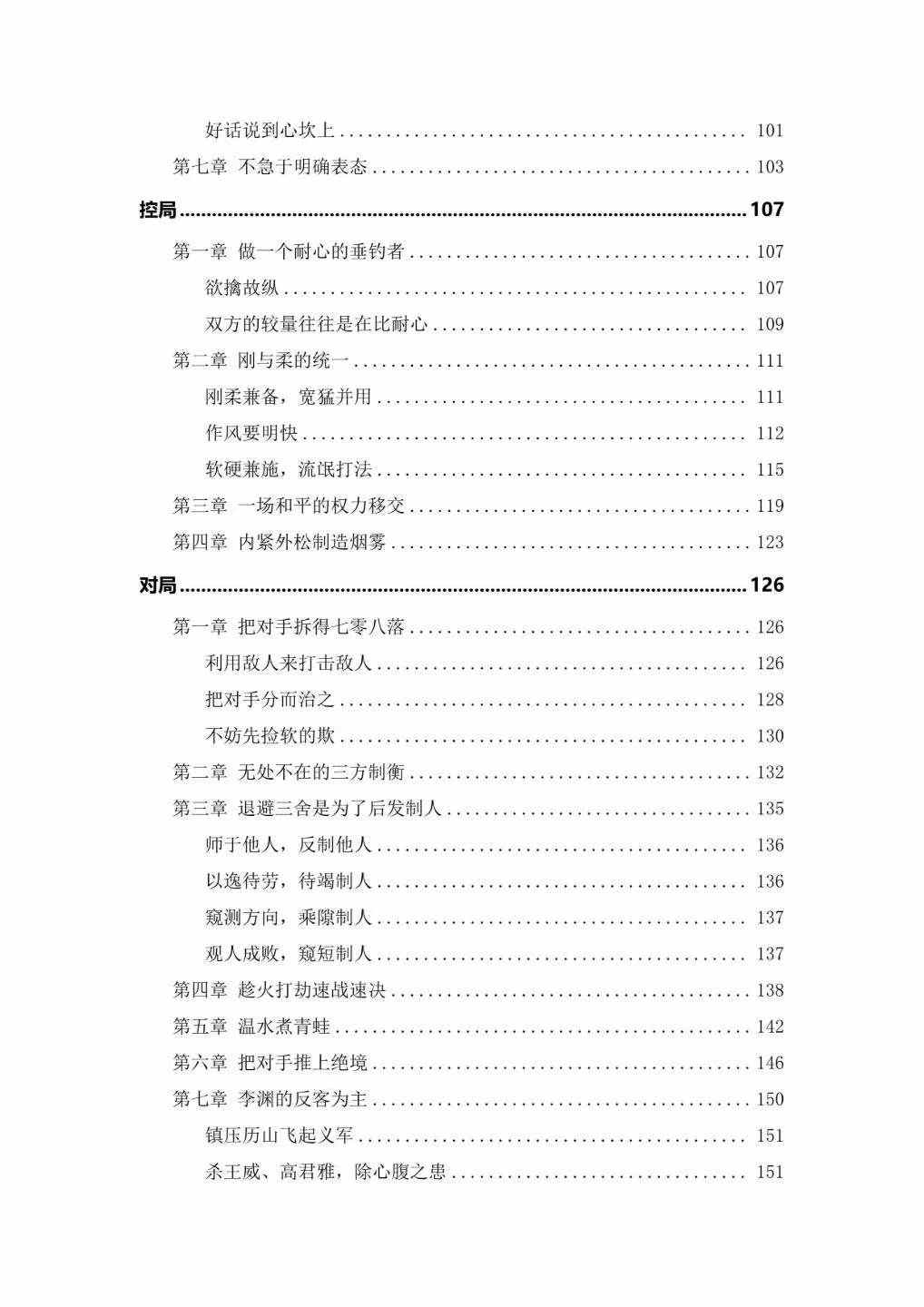 好话说到心坎上 101
第七章 不急于明确表态 103

控局 107

第一章 做一个耐心的垂钓者 107
欲擒故纵 107
双方的较量往往是在比耐心 109
第二章 刚与柔的统一 111
刚柔兼备，宽猛并用 111
作风要明快 112
软硬兼施，流氓打法 115
第三章 一场和平的权力移交 119
第四章 内紧外松制造烟雾 123

对局 126

第一章 把对手拆得七零八落 126
利用敌人来打击敌人 126
把对手分而治之 128
不妨先捡软的欺 130
第二章 无处不在的三方制衡 132
第三章 退避三舍是为了后发制人 135
师于他人，反制他人 136
以逸待劳，待竭制人 136
窥测方向，乘隙制人 137
观人成败，窥短制人 137
第四章 趁火打劫速战速决 138
第五章 温水煮青蛙 142
第六章 把对手推上绝境 146
第七章 李渊的反客为主 150
镇压历山飞起义军 151
杀王威、高君雅，除心腹之患 151